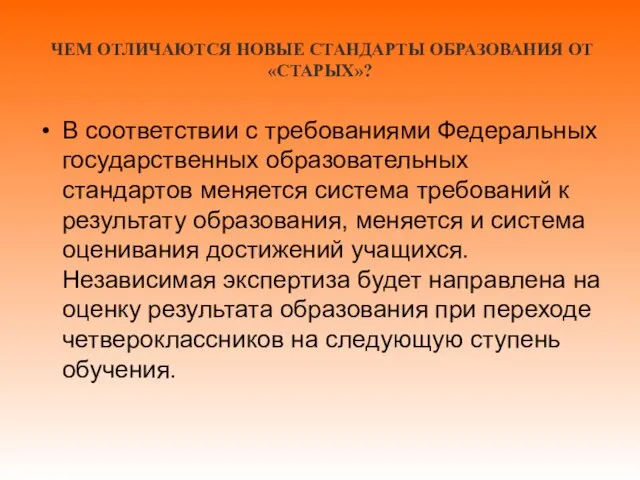 ЧЕМ ОТЛИЧАЮТСЯ НОВЫЕ СТАНДАРТЫ ОБРАЗОВАНИЯ ОТ «СТАРЫХ»?

• В соответствии с требованиями Федеральных государственных образовательных стандартов меняется система требований к результату образования, меняется и система оценивания достижений учащихся. Независимая экспертиза будет направлена на оценку результата образования при переходе четвероклассников на следующую ступень обучения.